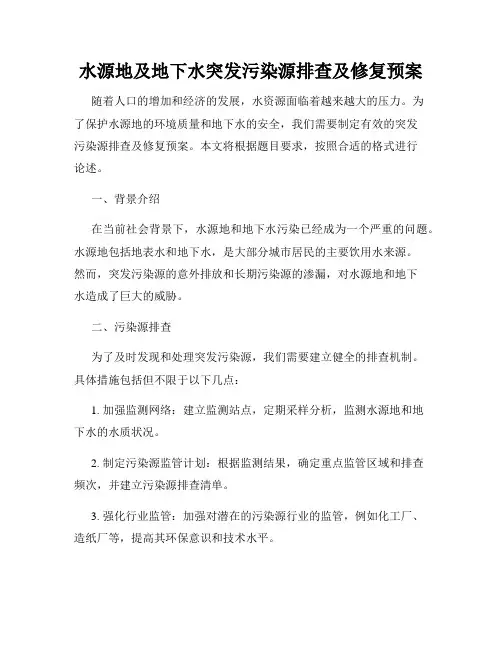 水源地及地下水突发污染源排查及修复预案

随着人口的增加和经济的发展，水资源面临着越来越大的压力。为了保护水源地的环境质量和地下水的安全，我们需要制定有效的突发污染源排查及修复预案。本文将根据题目要求，按照合适的格式进行论述。

一、背景介绍

在当前社会背景下，水源地和地下水污染已经成为一个严重的问题。水源地包括地表水和地下水，是大部分城市居民的主要饮用水来源。然而，突发污染源的意外排放和长期污染源的渗漏，对水源地和地下水造成了巨大的威胁。

二、污染源排查

为了及时发现和处理突发污染源，我们需要建立健全的排查机制。具体措施包括但不限于以下几点：

1. 加强监测网络：建立监测站点，定期采样分析，监测水源地和地下水的水质状况。

2. 制定污染源监管计划：根据监测结果，确定重点监管区域和排查频次，并建立污染源排查清单。

3. 强化行业监管：加强对潜在的污染源行业的监管，例如化工厂、造纸厂等，提高其环保意识和技术水平。